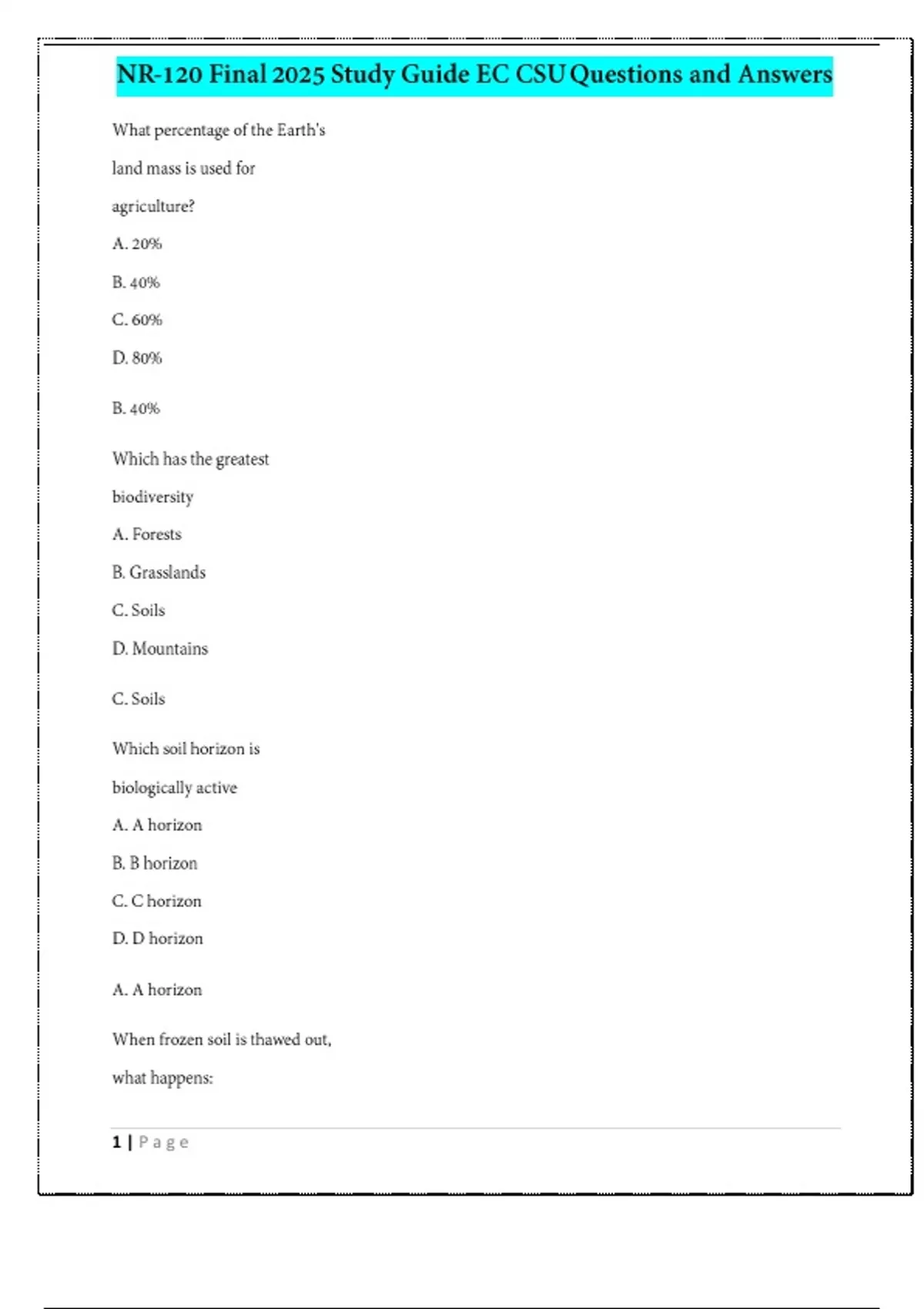 NR-120 Final 2025 Study Guide EC CSU Questions and Answers

What percentage of the Earth's land mass is used for agriculture?

A. 20%

B. 40%

C. 60%

D. 80%

B. 40%

Which has the greatest biodiversity

A. Forests

B. Grasslands

C. Soils

D. Mountains

C. Soils

Which soil horizon is biologically active

A. A horizon

B. B horizon

C. C horizon

D. D horizon

A. A horizon

When frozen soil is thawed out, what happens:

1 | Page